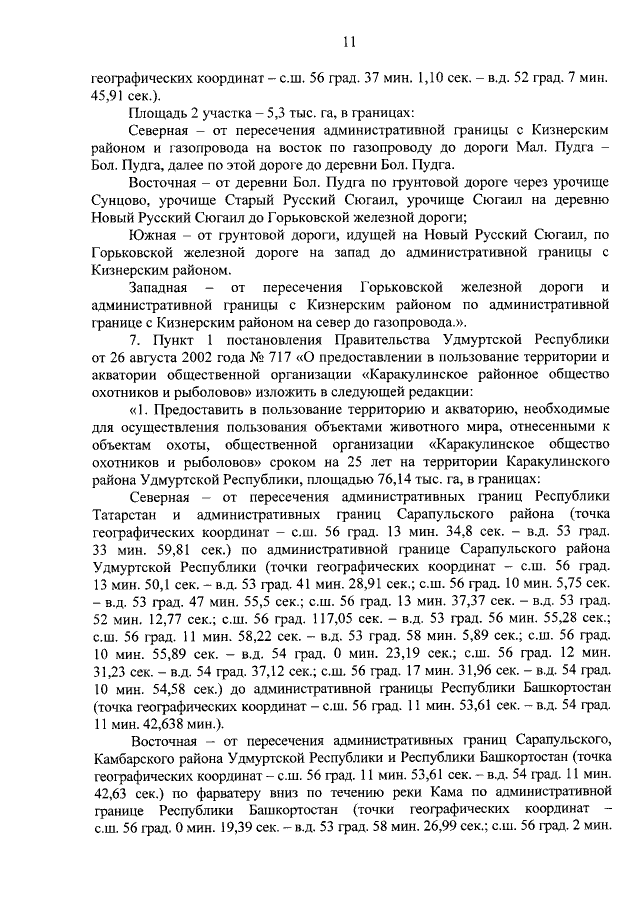 11

географических координат – с.ш. 56 град. 37 мин. 1,10 сек. – в.д. 52 град. 7 мин. 45,91 сек.).

Площадь 2 участка – 5,3 тыс. га, в границах:

Северная – от пересечения административной границы с Кизнерским районом и газопровода на восток по газопроводу до дороги Мал. Пудга – Бол. Пудга, далее по этой дороге до деревни Бол. Пудга.

Восточная – от деревни Бол. Пудга по грунтовой дороге через урочище Сунцово, урочище Старый Русский Сюгаил, урочище Сюгаил на деревню Новый Русский Сюгаил до Горьковской железной дороги;

Южная – от грунтовой дороги, идущей на Новый Русский Сюгаил, по Горьковской железной дороге на запад до административной границы с Кизнерским районом.

Западная – от пересечения Горьковской железной дороги и административной границы с Кизнерским районом по административной границе с Кизнерским районом на север до газопровода.».

7. Пункт 1 постановления Правительства Удмуртской Республики от 26 августа 2002 года № 717 «О предоставлении в пользование территории и акватории общественной организации «Каракулинское районное общество охотников и рыболовов» изложить в следующей редакции:

«1. Предоставить в пользование территорию и акваторию, необходимые для осуществления пользования объектами животного мира, отнесенными к объектам охоты, общественной организации «Каракулинское общество охотников и рыболовов» сроком на 25 лет на территории Каракулинского района Удмуртской Республики, площадью 76,14 тыс. га, в границах:

Северная – от пересечения административных границ Республики Татарстан и административных границ Сарапульского района (точка географических координат – с.ш. 56 град. 13 мин. 34,8 сек. – в.д. 53 град. 33 мин. 59,81 сек.) по административной границе Сарапульского района Удмуртской Республики (точки географических координат – с.ш. 56 град. 13 мин. 50,1 сек. – в.д. 53 град. 41 мин. 28,91 сек.; с.ш. 56 град. 10 мин. 5,75 сек. – в.д. 53 град. 47 мин. 55,5 сек.; с.ш. 56 град. 13 мин. 37,37 сек. – в.д. 53 град. 52 мин. 12,77 сек.; с.ш. 56 град. 117,05 сек. – в.д. 53 град. 56 мин. 55,28 сек.; с.ш. 56 град. 11 мин. 58,22 сек. – в.д. 53 град. 58 мин. 5,89 сек.; с.ш. 56 град. 10 мин. 55,89 сек. – в.д. 54 град. 0 мин. 23,19 сек.; с.ш. 56 град. 12 мин. 31,23 сек. – в.д. 54 град. 37,12 сек.; с.ш. 56 град. 17 мин. 31,96 сек. – в.д. 54 град. 10 мин. 54,58 сек.) до административной границы Республики Башкортостан (точка географических координат – с.ш. 56 град. 11 мин. 53,61 сек. – в.д. 54 град. 11 мин. 42,638 мин.).

Восточная – от пересечения административных границ Сарапульского, Камбарского района Удмуртской Республики и Республики Башкортостан (точка географических координат – с.ш. 56 град. 11 мин. 53,61 сек. – в.д. 54 град. 11 мин. 42,63 сек.) по фарватеру вниз по течению реки Кама по административной границе Республики Башкортостан (точки географических координат – с.ш. 56 град. 0 мин. 19,39 сек. – в.д. 53 град. 58 мин. 26,99 сек.; с.ш. 56 град. 2 мин.